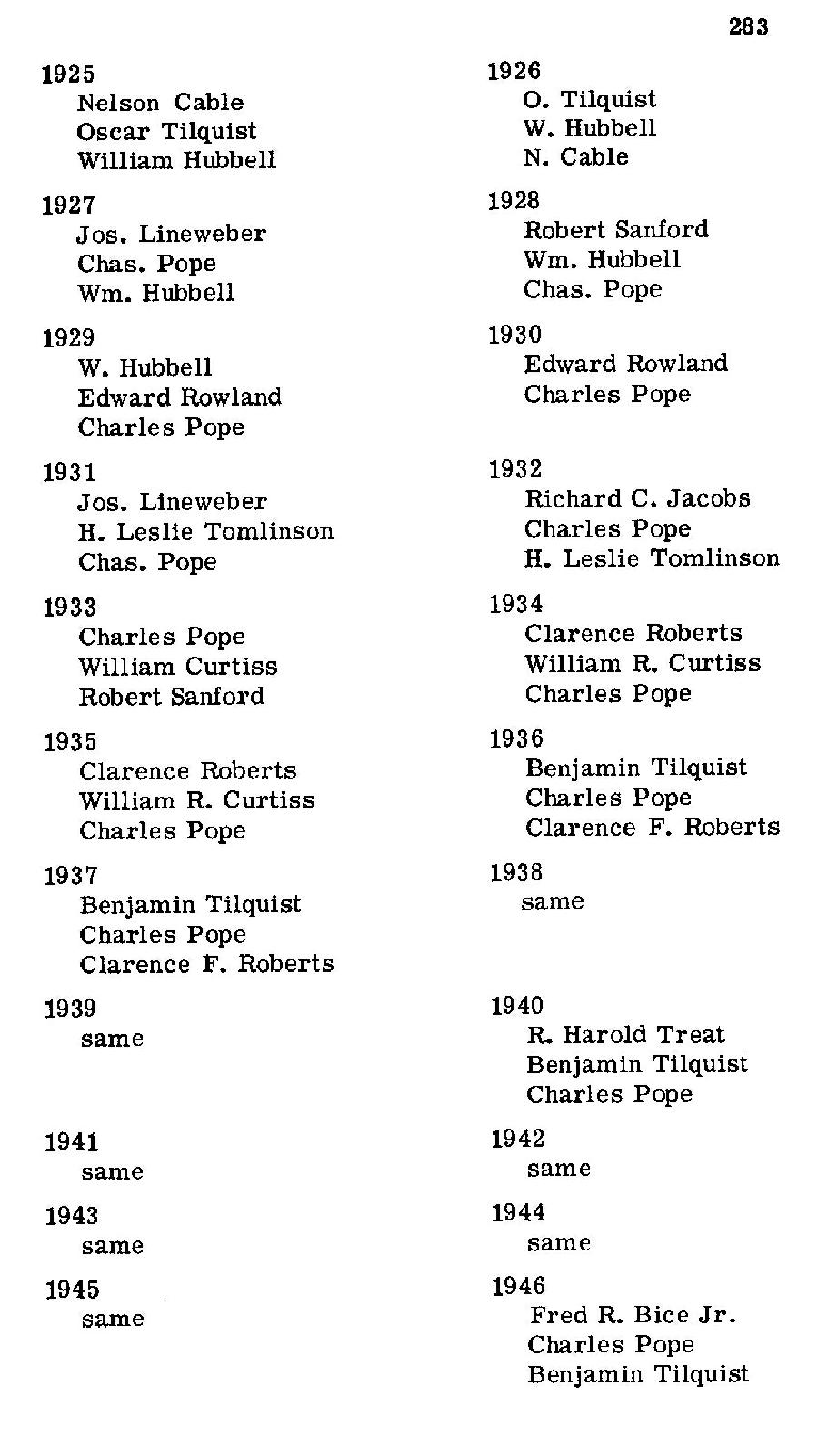 283

1925
Nelson Cable
Oscar Tilquist
William Hubbell

1927
Jos. Lineweber
Chas. Pope
Wm. Hubbell

1929
W. Hubbell
Edward Rowland
Charles Pope

1931
Jos. Lineweber
H. Leslie Tomlinson
Chas. Pope

1933
Charles Pope
William Curtiss
Robert Sanford

1935
Clarence Roberts
William R. Curtiss
Charles Pope

1937
Benjamin Tilquist
Charles Pope
Clarence F. Roberts

1939
same

1941
same

1943
same

1945
same

1926
O. Tilquist
W. Hubbell
N. Cable

1928
Robert Sanford
Wm. Hubbell
Chas. Pope

1930
Edward Rowland
Charles Pope

1932
Richard C. Jacobs
Charles Pope
H. Leslie Tomlinson

1934
Clarence Roberts
William R. Curtiss
Charles Pope

1936
Benjamin Tilquist
Charles Pope
Clarence F. Roberts

1938
same

1940
R. Harold Treat
Benjamin Tilquist
Charles Pope

1942
same

1944
same

1946
Fred R. Bice Jr.
Charles Pope
Benjamin Tilquist